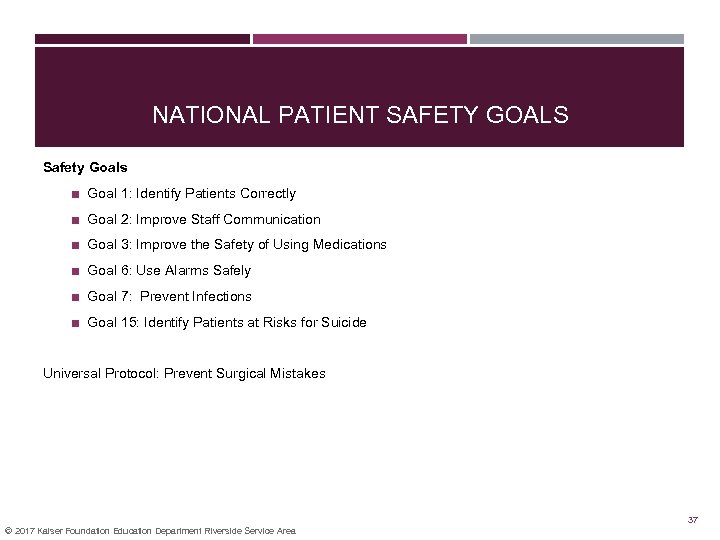 NATIONAL PATIENT SAFETY GOALS

Safety Goals

- Goal 1: Identify Patients Correctly
- Goal 2: Improve Staff Communication
- Goal 3: Improve the Safety of Using Medications
- Goal 6: Use Alarms Safely
- Goal 7: Prevent Infections
- Goal 15: Identify Patients at Risks for Suicide

Universal Protocol: Prevent Surgical Mistakes

37

© 2017 Kaiser Foundation Education Department Riverside Service Area